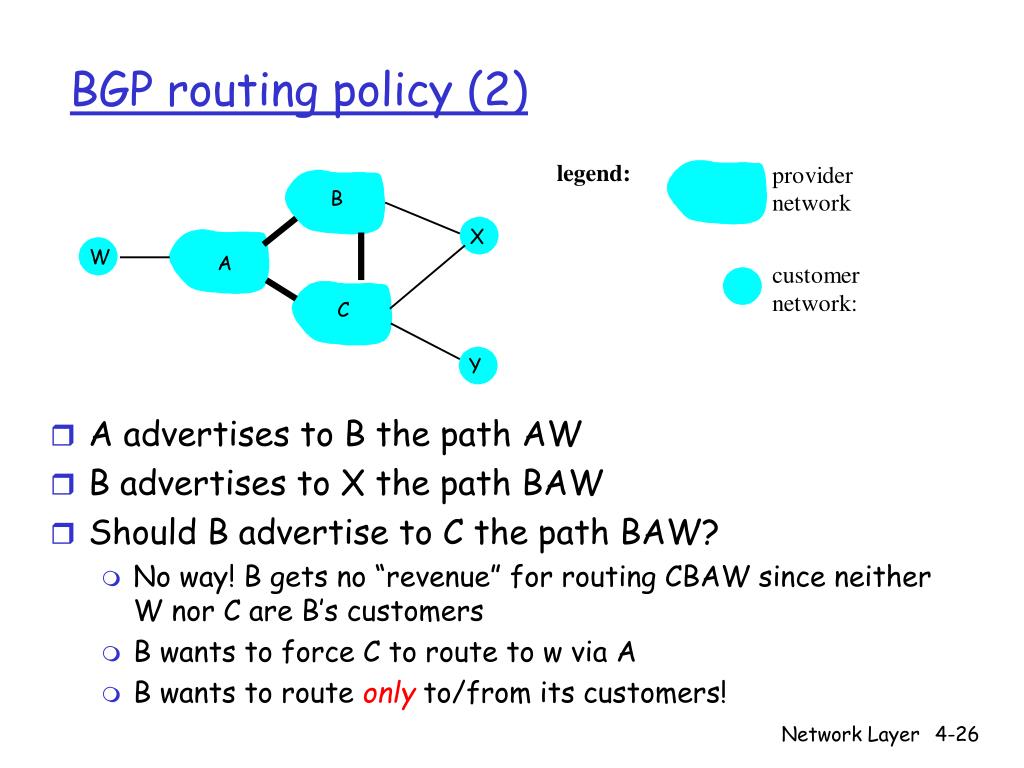 BGP routing policy (2)

B

X

W

A

C

Y

legend:

provider network

customer network:

A advertises to B the path AW

B advertises to X the path BAW

Should B advertise to C the path BAW?

No way! B gets no "revenue" for routing CBAW since neither W nor C are B's customers

B wants to force C to route to w via A

B wants to route only to/from its customers!

Network Layer 4-26